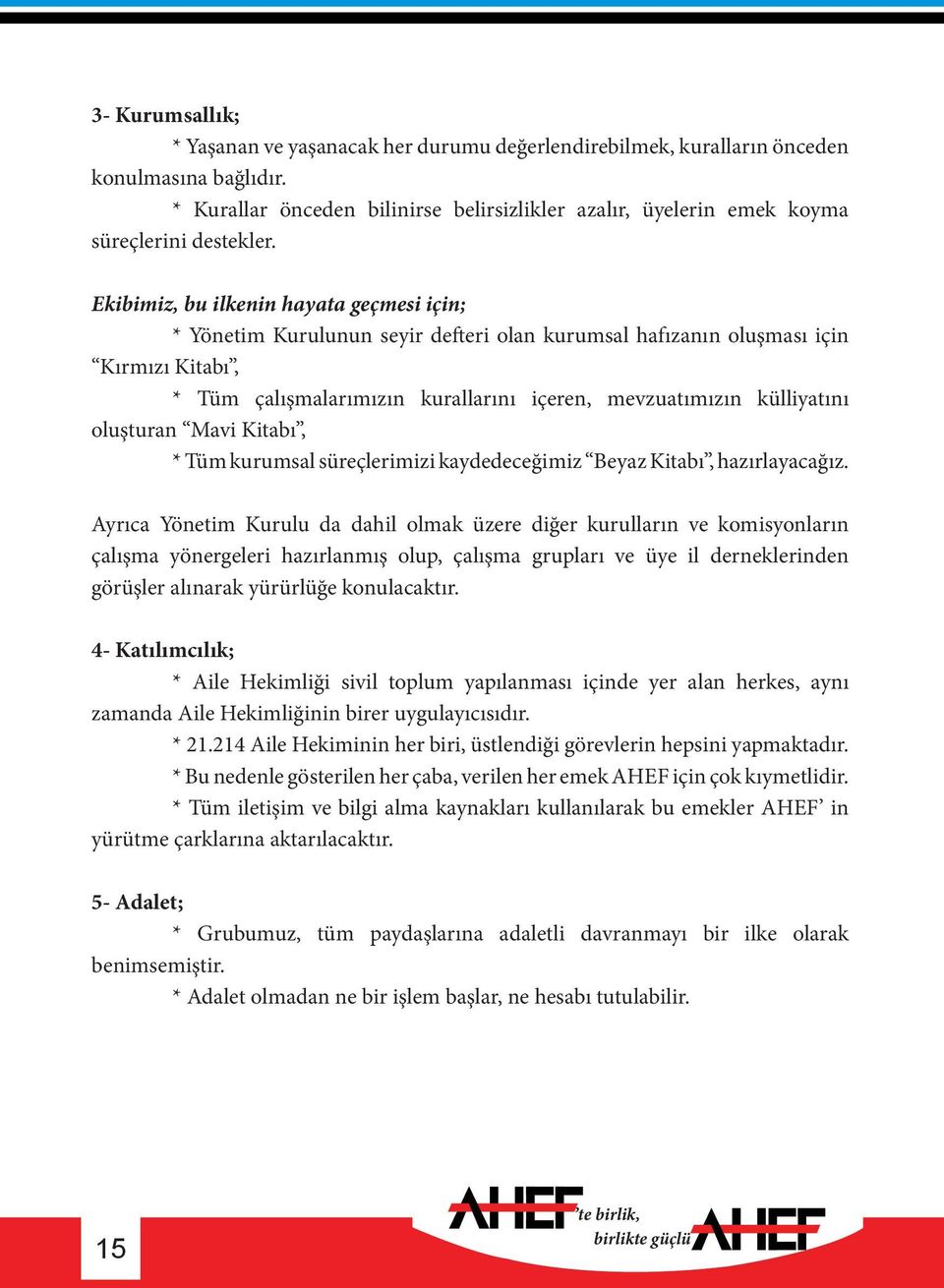 3- Kurumsallık;

* Yaşanan ve yaşanacak her durumu değerlendirebilmek, kuralların önceden konulmasına bağlıdır.

* Kurallar önceden bilinirse belirsizlikler azalır, üyelerin emek koyma süreçlerini destekler.

Ekibimiz, bu ilkenin hayata geçmesi için;

* Yönetim Kurulunun seyir defteri olan kurumsal hafızanın oluşması için “Kırmızı Kitabı”,

* Tüm çalışmalarımızın kurallarını içeren, mevzuatımızın külliyatını oluşturan “Mavi Kitabı”,

* Tüm kurumsal süreçlerimizi kaydedeceğimiz “Beyaz Kitabı”, hazırlayacağız.

Ayrıca Yönetim Kurulu da dahil olmak üzere diğer kurulların ve komisyonların çalışma yönergeleri hazırlanmış olup, çalışma grupları ve üye il derneklerinden görüşler alınarak yürürlüğe konulacaktır.

4- Katılımcılık;

* Aile Hekimliği sivil toplum yapılanması içinde yer alan herkes, aynı zamanda Aile Hekimliğinin birer uygulayıcısıdır.

* 21.214 Aile Hekiminin her biri, üstlendiği görevlerin hepsini yapmaktadır.

* Bu nedenle gösterilen her çaba, verilen her emek AHEF için çok kıymetlidir.

* Tüm iletişim ve bilgi alma kaynakları kullanılarak bu emekler AHEF’ in yürütme çarklarına aktarılacaktır.

5- Adalet;

* Grubumuz, tüm paydaşlarına adaletli davranmayı bir ilke olarak benimsemiştir.

* Adalet olmadan ne bir işlem başlar, ne hesabı tutulabilir.

15

AHEF’te birlik, birlikte güçlü AHEF